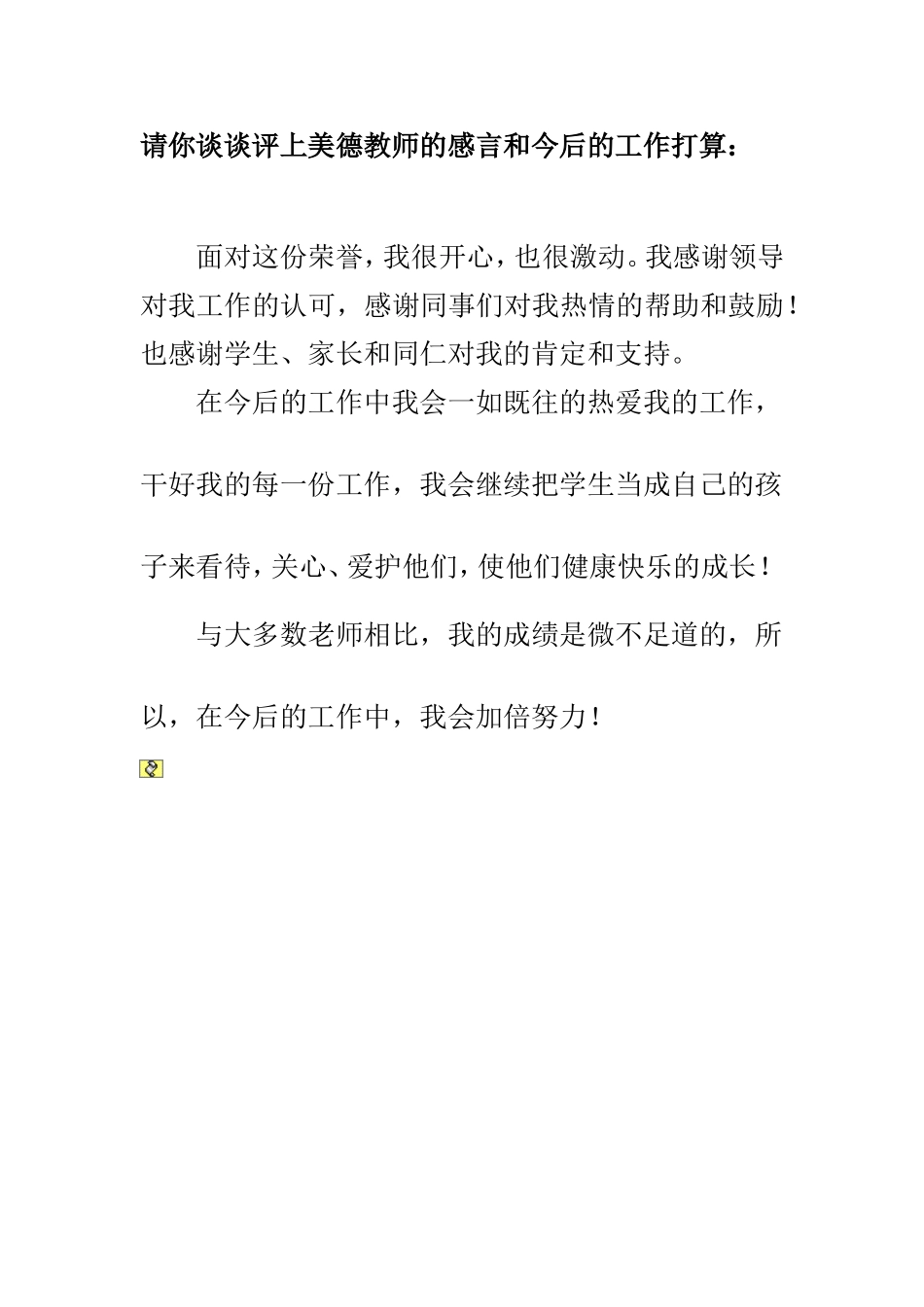 请你谈谈评上美德教师的感言和今后的工作打算：

面对这份荣誉，我很开心，也很激动。我感谢领导对我工作的认可，感谢同事们对我热情的帮助和鼓励！也感谢学生、家长和同仁对我的肯定和支持。

在今后的工作中我会一如既往的热爱我的工作，干好我的每一份工作，我会继续把学生当成自己的孩子来看待，关心、爱护他们，使他们健康快乐的成长！

与大多数老师相比，我的成绩是微不足道的，所以，在今后的工作中，我会加倍努力！